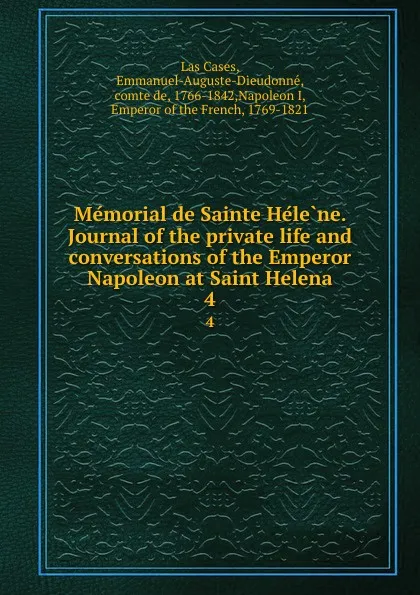 Las Cases, Emmanuel-Auguste-Dieudonné, comte de, 1766-1842,Napoleon I, Emperor of the French, 1769-1821

Mémorial de Sainte Héle`ne. Journal of the private life and conversations of the Emperor Napoleon at Saint Helena
4
4